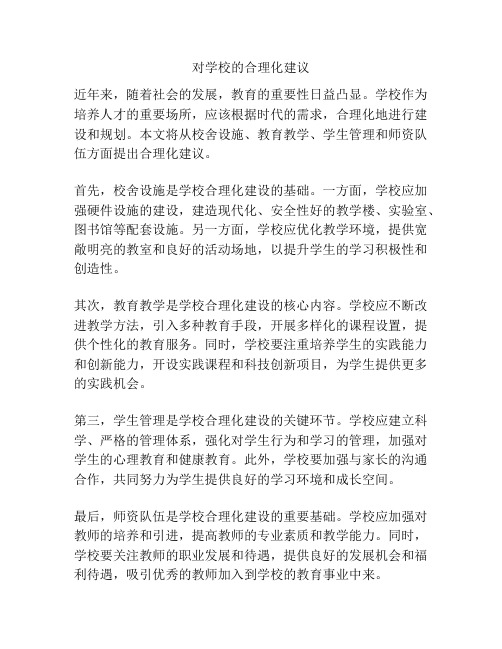 对学校的合理化建议

近年来，随着社会的发展，教育的重要性日益凸显。学校作为培养人才的重要场所，应该根据时代的需求，合理化地进行建设和规划。本文将从校舍设施、教育教学、学生管理和师资队伍方面提出合理化建议。

首先，校舍设施是学校合理化建设的基础。一方面，学校应加强硬件设施的建设，建造现代化、安全性好的教学楼、实验室、图书馆等配套设施。另一方面，学校应优化教学环境，提供宽敞明亮的教室和良好的活动场地，以提升学生的学习积极性和创造性。

其次，教育教学是学校合理化建设的核心内容。学校应不断改进教学方法，引入多种教育手段，开展多样化的课程设置，提供个性化的教育服务。同时，学校要注重培养学生的实践能力和创新能力，开设实践课程和科技创新项目，为学生提供更多的实践机会。

第三，学生管理是学校合理化建设的关键环节。学校应建立科学、严格的管理体系，强化对学生行为和学习的管理，加强对学生的心理教育和健康教育。此外，学校要加强与家长的沟通合作，共同努力为学生提供良好的学习环境和成长空间。

最后，师资队伍是学校合理化建设的重要基础。学校应加强对教师的培养和引进，提高教师的专业素质和教学能力。同时，学校要关注教师的职业发展和待遇，提供良好的发展机会和福利待遇，吸引优秀的教师加入到学校的教育事业中来。